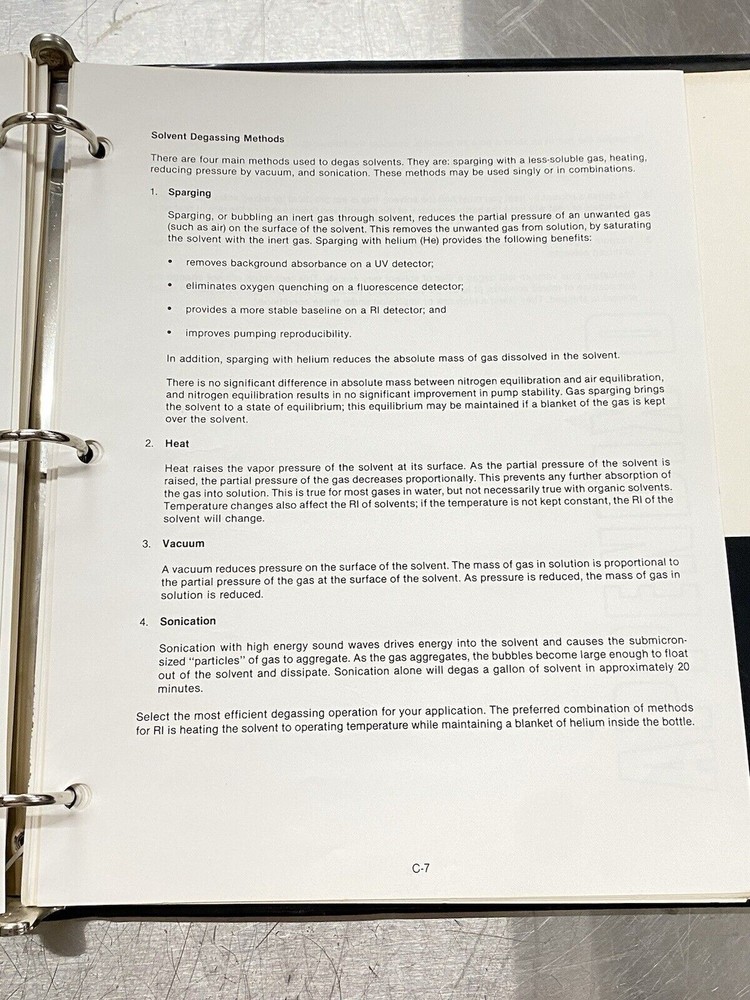 Solvent Degassing Methods

There are four main methods used to degas solvents. They are: sparging with a less-soluble gas, heating, reducing pressure by vacuum, and sonication. These methods may be used singly or in combinations.

1. Sparging

Sparging, or bubbling an inert gas through solvent, reduces the partial pressure of an unwanted gas (such as air) on the surface of the solvent. This removes the unwanted gas from solution, by saturating the solvent with the inert gas. Sparging with helium (He) provides the following benefits:

• removes background absorbance on a UV detector;

• eliminates oxygen quenching on a fluorescence detector;

• provides a more stable baseline on a RI detector; and

• improves pumping reproducibility.

In addition, sparging with helium reduces the absolute mass of gas dissolved in the solvent.

There is no significant difference in absolute mass between nitrogen equilibration and air equilibration, and nitrogen equilibration results in no significant improvement in pump stability. Gas sparging brings the solvent to a state of equilibrium; this equilibrium may be maintained if a blanket of the gas is kept over the solvent.

2. Heat

Heat raises the vapor pressure of the solvent at its surface. As the partial pressure of the solvent is raised, the partial pressure of the gas decreases proportionally. This prevents any further absorption of the gas into solution. This is true for most gases in water, but not necessarily true with organic solvents. Temperature changes also affect the RI of solvents; if the temperature is not kept constant, the RI of the solvent will change.

3. Vacuum

A vacuum reduces pressure on the surface of the solvent. The mass of gas in solution is proportional to the partial pressure of the gas at the surface of the solvent. As pressure is reduced, the mass of gas in solution is reduced.

4. Sonication

Sonication with high energy sound waves drives energy into the solvent and causes the submicron-sized "particles" of gas to aggregate. As the gas aggregates, the bubbles become large enough to float out of the solvent and dissipate. Sonication alone will degas a gallon of solvent in approximately 20 minutes.

Select the most efficient degassing operation for your application. The preferred combination of methods for RI is heating the solvent to operating temperature while maintaining a blanket of helium inside the bottle.

C-7